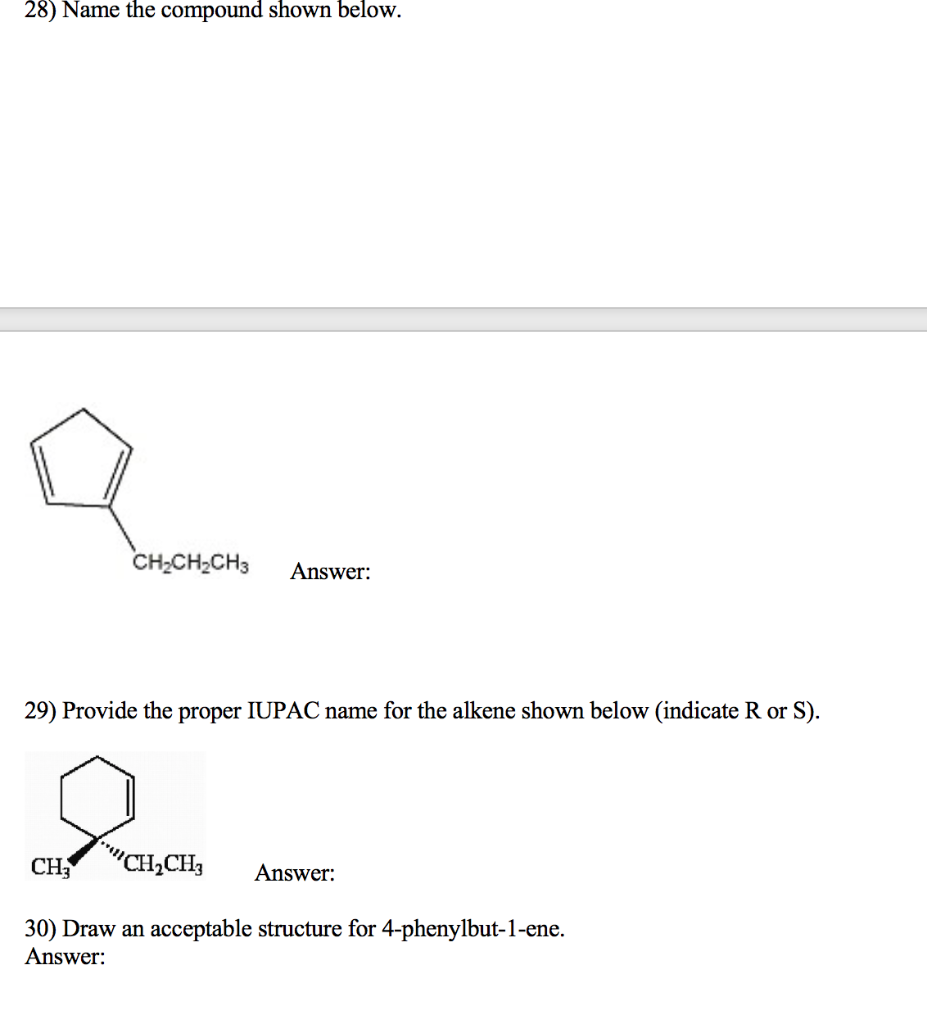 28) Name the compound shown below.

$CH_2CH_2CH_3$ Answer:

29) Provide the proper IUPAC name for the alkene shown below (indicate R or S).

$CH_3$ $CH_2CH_3$ Answer:

30) Draw an acceptable structure for 4-phenylbut-1-ene.
Answer: